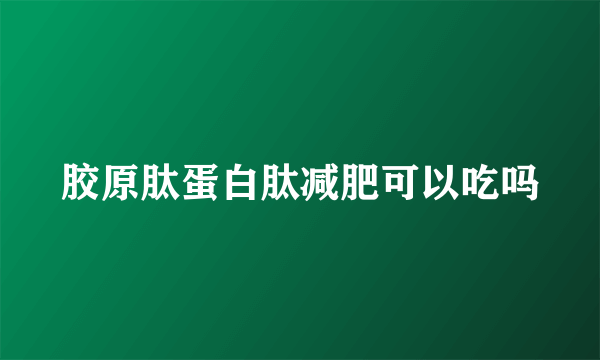 胶原肽蛋白肽减肥可以吃吗